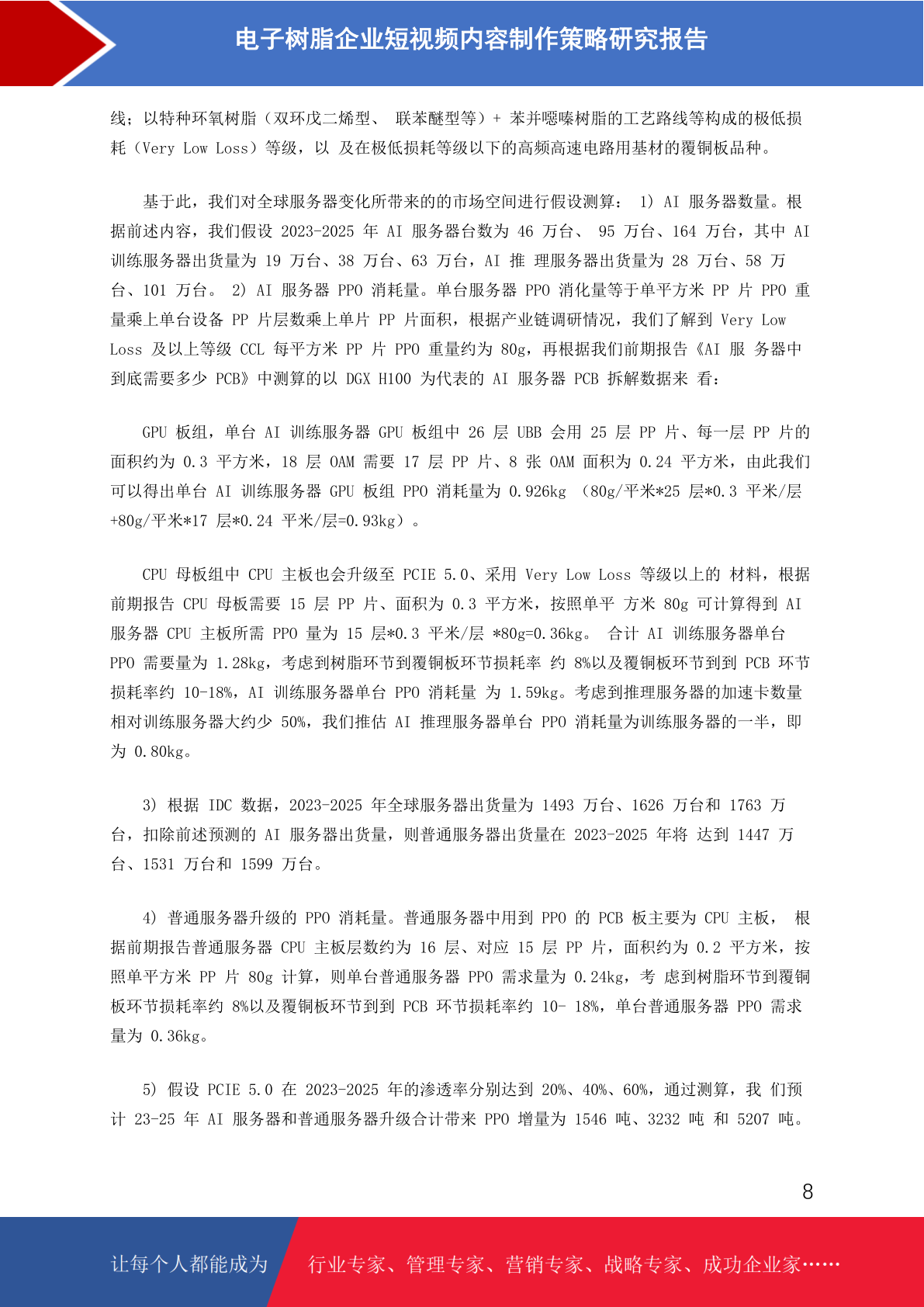 电子树脂企业短视频内容制作策略研究报告

线；以特种环氧树脂（双环戊二烯型、 联苯醚型等）+ 苯并噁嗪树脂的工艺路线等构成的极低损耗（Very Low Loss）等级，以 及在极低损耗等级以下的高频高速电路用基材的覆铜板品种。

基于此，我们对全球服务器变化所带来的的市场空间进行假设测算： 1） AI 服务器数量。根据前述内容，我们假设 2023-2025 年 AI 服务器台数为 46 万台、 95 万台、164 万台，其中 AI 训练服务器出货量为 19 万台、38 万台、63 万台，AI 推 理服务器出货量为 28 万台、58 万台、101 万台。 2） AI 服务器 PPO 消耗量。单台服务器 PPO 消化量等于单平方米 PP 片 PPO 重量乘上单台设备 PP 片层数乘上单片 PP 片面积，根据产业链调研情况，我们了解到 Very Low Loss 及以上等级 CCL 每平方米 PP 片 PPO 重量约为 80g，再根据我们前期报告《AI 服 务器中到底需要多少 PCB》中测算的以 DGX H100 为代表的 AI 服务器 PCB 拆解数据来 看：

GPU 板组，单台 AI 训练服务器 GPU 板组中 26 层 UBB 会用 25 层 PP 片、每一层 PP 片的面积约为 0.3 平方米，18 层 OAM 需要 17 层 PP 片、8 张 OAM 面积为 0.24 平方米，由此我们可以得出单台 AI 训练服务器 GPU 板组 PPO 消耗量为 0.926kg （80g/平米*25 层*0.3 平米/层+80g/平米*17 层*0.24 平米/层=0.93kg）。

CPU 母板组中 CPU 主板也会升级至 PCIE 5.0、采用 Very Low Loss 等级以上的 材料，根据前期报告 CPU 母板需要 15 层 PP 片、面积为 0.3 平方米，按照单平 方米 80g 可计算得到 AI 服务器 CPU 主板所需 PPO 量为 15 层*0.3 平米/层 *80g=0.36kg。 合计 AI 训练服务器单台 PPO 需要量为 1.28kg，考虑到树脂环节到覆铜板环节损耗率 约 8%以及覆铜板环节到到 PCB 环节损耗率约 10-18%，AI 训练服务器单台 PPO 消耗量 为 1.59kg。考虑到推理服务器的加速卡数量相对训练服务器大约少 50%，我们推估 AI 推理服务器单台 PPO 消耗量为训练服务器的一半，即为 0.80kg。

3） 根据 IDC 数据，2023-2025 年全球服务器出货量为 1493 万台、1626 万台和 1763 万台，扣除前述预测的 AI 服务器出货量，则普通服务器出货量在 2023-2025 年将 达到 1447 万台、1531 万台和 1599 万台。

4） 普通服务器升级的 PPO 消耗量。普通服务器中用到 PPO 的 PCB 板主要为 CPU 主板， 根据前期报告普通服务器 CPU 主板层数约为 16 层、对应 15 层 PP 片，面积约为 0.2 平方米，按照单平方米 PP 片 80g 计算，则单台普通服务器 PPO 需求量为 0.24kg，考 虑到树脂环节到覆铜板环节损耗率约 8%以及覆铜板环节到到 PCB 环节损耗率约 10- 18%，单台普通服务器 PPO 需求量为 0.36kg。

5） 假设 PCIE 5.0 在 2023-2025 年的渗透率分别达到 20%、40%、60%，通过测算，我 们预计 23-25 年 AI 服务器和普通服务器升级合计带来 PPO 增量为 1546 吨、3232 吨 和 5207 吨。

8

让每个人都能成为 行业专家、管理专家、营销专家、战略专家、成功企业家……